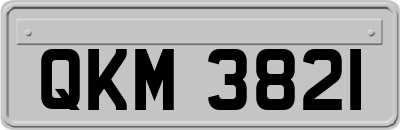 QKM 3821